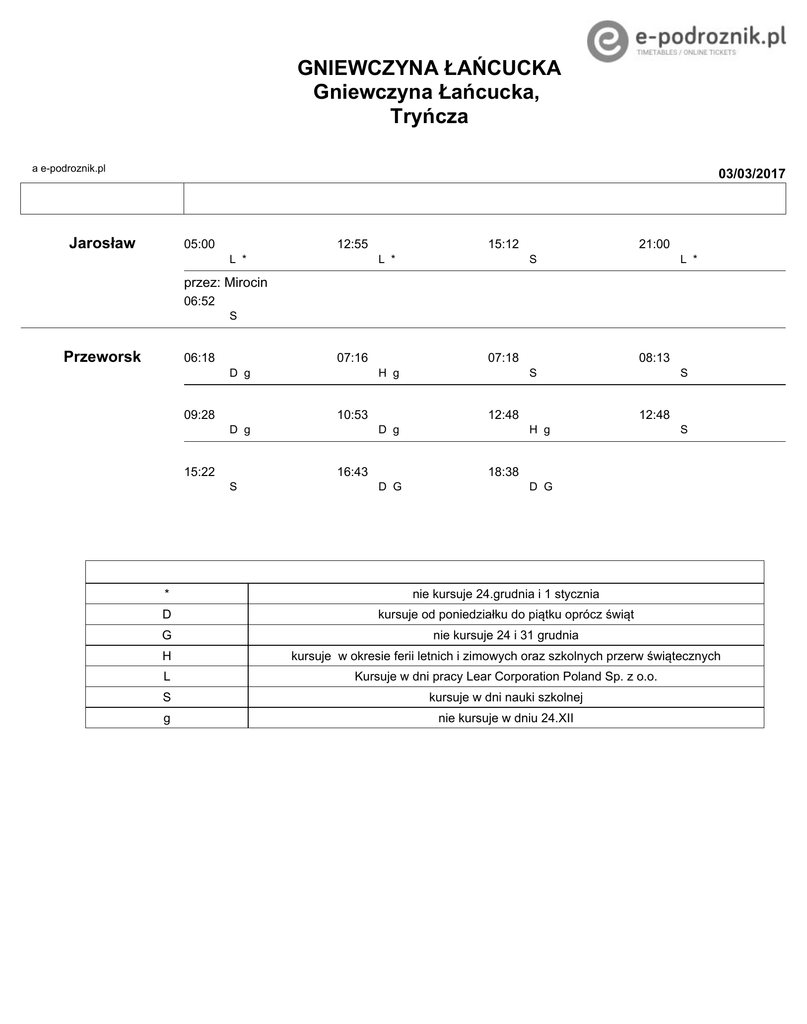 e-podroznik.pl
TIMETABLES / ONLINE TICKETS

GNIEWCZYNA ŁAŃCUCKA
Gniewczyna Łańcucka,
Tryńcza

a e-podroznik.pl

03/03/2017

Jarosław

05:00 L *
12:55 L *
15:12 S
21:00 L *

przez: Mirocin
06:52 S

Przeworsk

06:18 D g
07:16 H g
07:18 S
08:13 S

09:28 D g
10:53 D g
12:48 H g
12:48 S

15:22 S
16:43 D G
18:38 D G

| | |
|---|---|
| * | nie kursuje 24.grudnia i 1 stycznia |
| D | kursuje od poniedziałku do piątku oprócz świąt |
| G | nie kursuje 24 i 31 grudnia |
| H | kursuje w okresie ferii letnich i zimowych oraz szkolnych przerw świątecznych |
| L | Kursuje w dni pracy Lear Corporation Poland Sp. z o.o. |
| S | kursuje w dni nauki szkolnej |
| g | nie kursuje w dniu 24.XII |